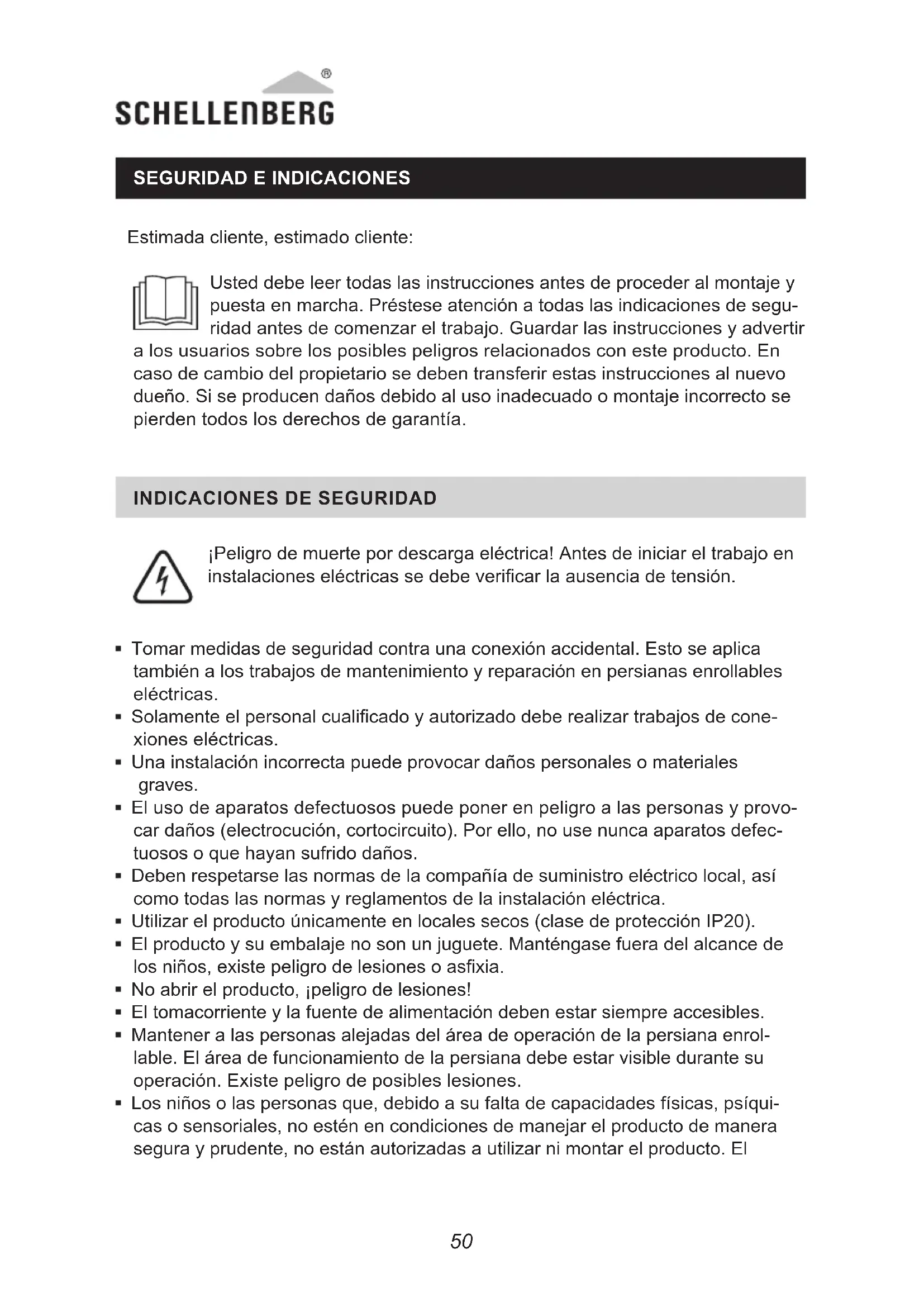 SCHELLENBERG®

SEGURIDAD E INDICACIONES

Estimada cliente, estimado cliente:

Usted debe leer todas las instrucciones antes de proceder al montaje y puesta en marcha. Préstese atención a todas las indicaciones de seguridad antes de comenzar el trabajo. Guardar las instrucciones y advertir a los usuarios sobre los posibles peligros relacionados con este producto. En caso de cambio del propietario se deben transferir estas instrucciones al nuevo dueño. Si se producen daños debido al uso inadecuado o montaje incorrecto se pierden todos los derechos de garantía.

INDICACIONES DE SEGURIDAD

¡Peligro de muerte por descarga eléctrica! Antes de iniciar el trabajo en instalaciones eléctricas se debe verificar la ausencia de tensión.

▪ Tomar medidas de seguridad contra una conexión accidental. Esto se aplica también a los trabajos de mantenimiento y reparación en persianas enrollables eléctricas.
▪ Solamente el personal cualificado y autorizado debe realizar trabajos de conexiones eléctricas.
▪ Una instalación incorrecta puede provocar daños personales o materiales graves.
▪ El uso de aparatos defectuosos puede poner en peligro a las personas y provocar daños (electrocución, cortocircuito). Por ello, no use nunca aparatos defectuosos o que hayan sufrido daños.
▪ Deben respetarse las normas de la compañía de suministro eléctrico local, así como todas las normas y reglamentos de la instalación eléctrica.
▪ Utilizar el producto únicamente en locales secos (clase de protección IP20).
▪ El producto y su embalaje no son un juguete. Manténgase fuera del alcance de los niños, existe peligro de lesiones o asfixia.
▪ No abrir el producto, ¡peligro de lesiones!
▪ El tomacorriente y la fuente de alimentación deben estar siempre accesibles.
▪ Mantener a las personas alejadas del área de operación de la persiana enrollable. El área de funcionamiento de la persiana debe estar visible durante su operación. Existe peligro de posibles lesiones.
▪ Los niños o las personas que, debido a su falta de capacidades físicas, psíquicas o sensoriales, no estén en condiciones de manejar el producto de manera segura y prudente, no están autorizadas a utilizar ni montar el producto. El

50